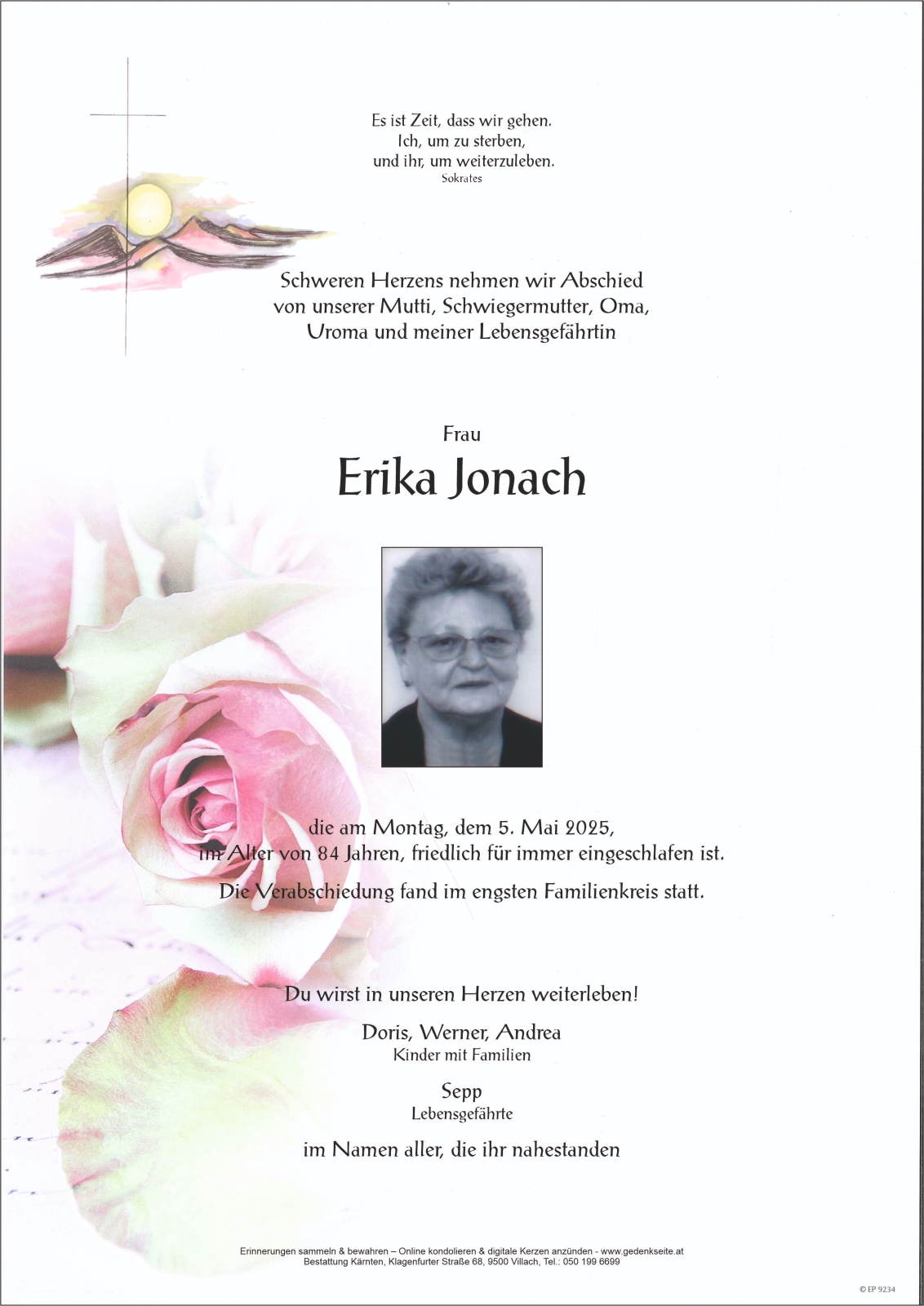 Es ist Zeit, dass wir gehen.
Ich, um zu sterben,
und ihr, um weiterzuleben.
Sokrates

Schweren Herzens nehmen wir Abschied von unserer Mutti, Schwiegermutter, Oma, Uroma und meiner Lebensgefährtin

Frau
Erika Jonach

die am Montag, dem 5. Mai 2025, im Alter von 84 Jahren, friedlich für immer eingeschlafen ist.

Die Verabschiedung fand im engsten Familienkreis statt.

Du wirst in unseren Herzen weiterleben!

Doris, Werner, Andrea
Kinder mit Familien

Sepp
Lebensgefährte

im Namen aller, die ihr nahestanden

Erinnerungen sammeln & bewahren – Online kondolieren & digitale Kerzen anzünden - www.gedenkseite.at
Bestattung Kärnten, Klagenfurter Straße 68, 9500 Villach, Tel.: 050 199 6699

© EP 9234